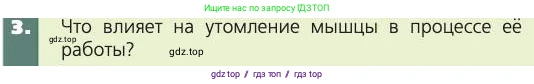 Ищите нас по запросу ГДЗТОП

3. Что влияет на утомление мышцы в процессе её работы?

gdz.top

gdz.top

gdz top / гдз топ / гдз top